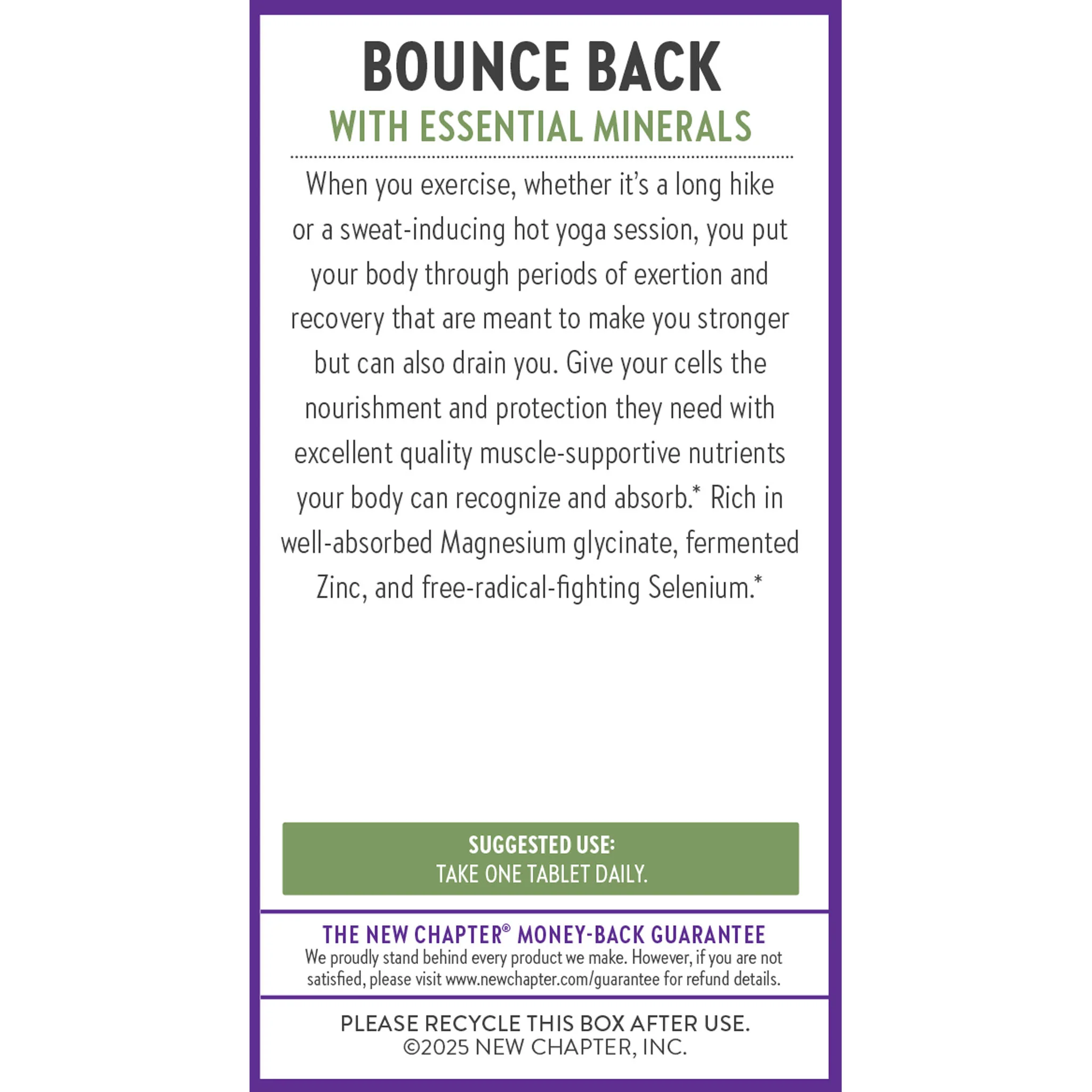 BOUNCE BACK
WITH ESSENTIAL MINERALS

When you exercise, whether it's a long hike or a sweat-inducing hot yoga session, you put your body through periods of exertion and recovery that are meant to make you stronger but can also drain you. Give your cells the nourishment and protection they need with excellent quality muscle-supportive nutrients your body can recognize and absorb.* Rich in well-absorbed Magnesium glycinate, fermented Zinc, and free-radical-fighting Selenium.*

SUGGESTED USE:
TAKE ONE TABLET DAILY.

THE NEW CHAPTER® MONEY-BACK GUARANTEE
We proudly stand behind every product we make. However, if you are not satisfied, please visit www.newchapter.com/guarantee for refund details.

PLEASE RECYCLE THIS BOX AFTER USE.
©2025 NEW CHAPTER, INC.